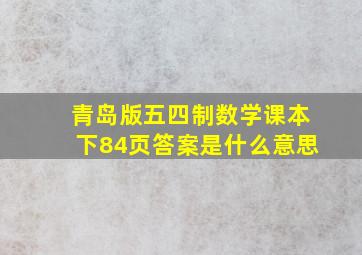 青岛版五四制数学课本下84页答案是什么意思